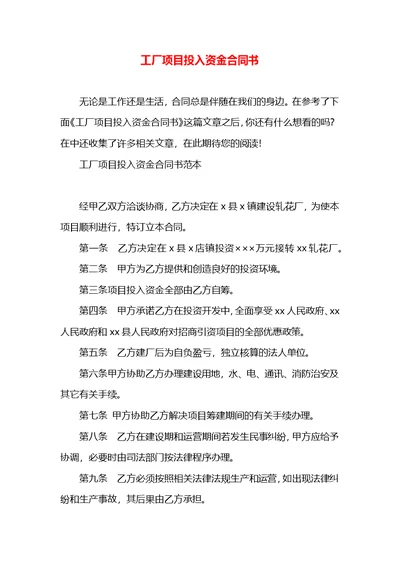 工厂项目投入资金合同书

无论是工作还是生活，合同总是伴随在我们的身边。在参考了下面《工厂项目投入资金合同书》这篇文章之后，你还有什么想看的吗？在中还收集了许多相关文章，在此期待您的阅读！

工厂项目投入资金合同书范本

经甲乙双方洽谈协商，乙方决定在 x 县 x 镇建设轧花厂，为使本项目顺利进行，特订立本合同。

第一条　乙方决定在 x 县 x 店镇投资×××万元接转 xx 轧花厂。

第二条　甲方为乙方提供和创造良好的投资环境。

第三条项目投入资金全部由乙方自筹。

第四条　甲方承诺乙方在投资开发中，全面享受 xx 人民政府、xx 人民政府和 xx 县人民政府对招商引资项目的全部优惠政策。

第五条　乙方建厂后为自负盈亏，独立核算的法人单位。

第六条甲方协助乙方办理建设用地，水、电、通讯、消防治安及其它有关手续。

第七条　甲方协助乙方解决项目筹建期间的有关手续办理。

第八条　乙方在建设期和运营期间若发生民事纠纷，甲方应给予协调，必要时由司法部门按法律程序办理。

第九条　乙方必须按照相关法律法规生产和运营，如出现法律纠纷和生产事故，其后果由乙方承担。